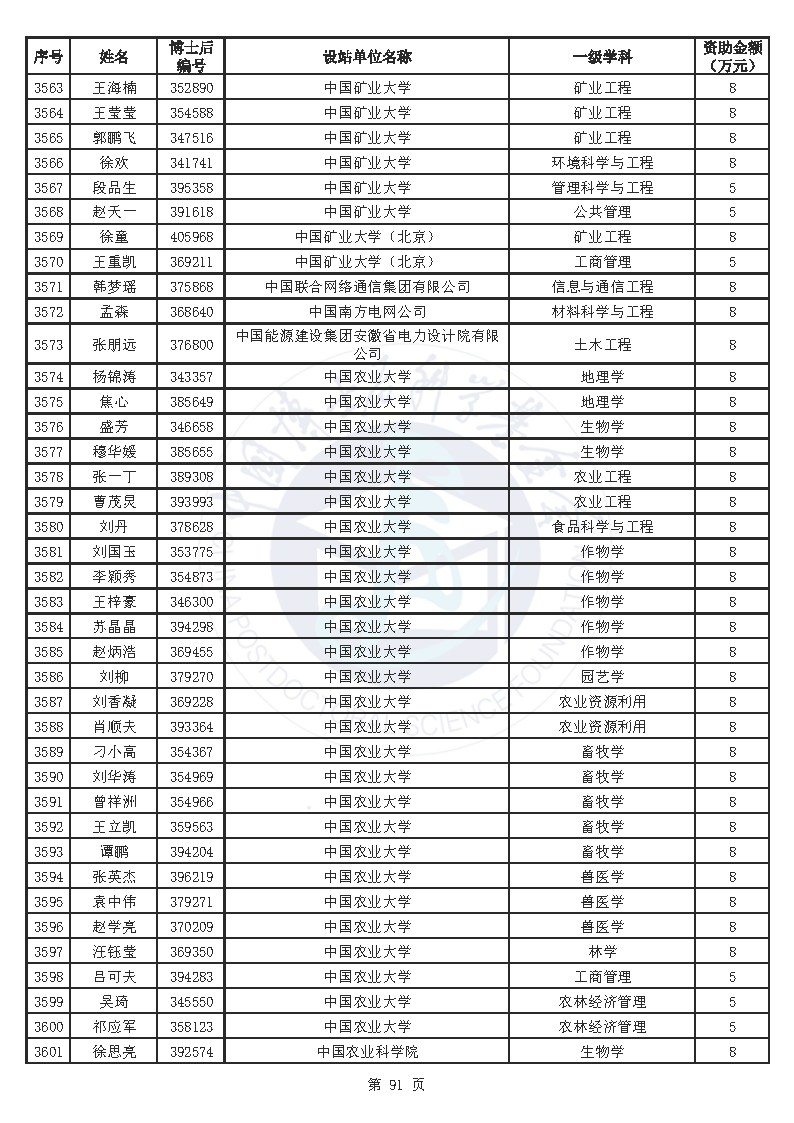 | 序号 | 姓名 | 博士后编号 | 设站单位名称 | 一级学科 | 资助金额（万元） |
|---|---|---|---|---|---|
| 3563 | 王海楠 | 352890 | 中国矿业大学 | 矿业工程 | 8 |
| 3564 | 王莹莹 | 354588 | 中国矿业大学 | 矿业工程 | 8 |
| 3565 | 郭鹏飞 | 347516 | 中国矿业大学 | 矿业工程 | 8 |
| 3566 | 徐欢 | 341741 | 中国矿业大学 | 环境科学与工程 | 8 |
| 3567 | 段品生 | 395358 | 中国矿业大学 | 管理科学与工程 | 5 |
| 3568 | 赵天一 | 391618 | 中国矿业大学 | 公共管理 | 5 |
| 3569 | 徐童 | 405968 | 中国矿业大学（北京） | 矿业工程 | 8 |
| 3570 | 王重凯 | 369211 | 中国矿业大学（北京） | 工商管理 | 5 |
| 3571 | 韩梦瑶 | 375868 | 中国联合网络通信集团有限公司 | 信息与通信工程 | 8 |
| 3572 | 孟森 | 368640 | 中国南方电网公司 | 材料科学与工程 | 8 |
| 3573 | 张朋远 | 376800 | 中国能源建设集团安徽省电力设计院有限公司 | 土木工程 | 8 |
| 3574 | 杨锦涛 | 343357 | 中国农业大学 | 地理学 | 8 |
| 3575 | 焦心 | 385649 | 中国农业大学 | 地理学 | 8 |
| 3576 | 盛芳 | 346658 | 中国农业大学 | 生物学 | 8 |
| 3577 | 穆华媛 | 385655 | 中国农业大学 | 生物学 | 8 |
| 3578 | 张一丁 | 389308 | 中国农业大学 | 农业工程 | 8 |
| 3579 | 曹茂炅 | 393993 | 中国农业大学 | 农业工程 | 8 |
| 3580 | 刘丹 | 378628 | 中国农业大学 | 食品科学与工程 | 8 |
| 3581 | 刘国玉 | 353775 | 中国农业大学 | 作物学 | 8 |
| 3582 | 李颖秀 | 354873 | 中国农业大学 | 作物学 | 8 |
| 3583 | 王梓豪 | 346300 | 中国农业大学 | 作物学 | 8 |
| 3584 | 苏晶晶 | 394298 | 中国农业大学 | 作物学 | 8 |
| 3585 | 赵炳浩 | 369455 | 中国农业大学 | 作物学 | 8 |
| 3586 | 刘柳 | 379270 | 中国农业大学 | 园艺学 | 8 |
| 3587 | 刘香凝 | 369228 | 中国农业大学 | 农业资源利用 | 8 |
| 3588 | 肖顺夫 | 393364 | 中国农业大学 | 农业资源利用 | 8 |
| 3589 | 刁小高 | 354367 | 中国农业大学 | 畜牧学 | 8 |
| 3590 | 刘华涛 | 354969 | 中国农业大学 | 畜牧学 | 8 |
| 3591 | 曾祥洲 | 354966 | 中国农业大学 | 畜牧学 | 8 |
| 3592 | 王立凯 | 359563 | 中国农业大学 | 畜牧学 | 8 |
| 3593 | 谭鹏 | 394204 | 中国农业大学 | 畜牧学 | 8 |
| 3594 | 张英杰 | 396219 | 中国农业大学 | 兽医学 | 8 |
| 3595 | 袁中伟 | 379271 | 中国农业大学 | 兽医学 | 8 |
| 3596 | 赵学亮 | 370209 | 中国农业大学 | 兽医学 | 8 |
| 3597 | 汪钰莹 | 369350 | 中国农业大学 | 林学 | 8 |
| 3598 | 吕可夫 | 394283 | 中国农业大学 | 工商管理 | 5 |
| 3599 | 吴琦 | 345550 | 中国农业大学 | 农林经济管理 | 5 |
| 3600 | 祁应军 | 358123 | 中国农业大学 | 农林经济管理 | 5 |
| 3601 | 徐思亮 | 392574 | 中国农业科学院 | 生物学 | 8 |

第 91 页